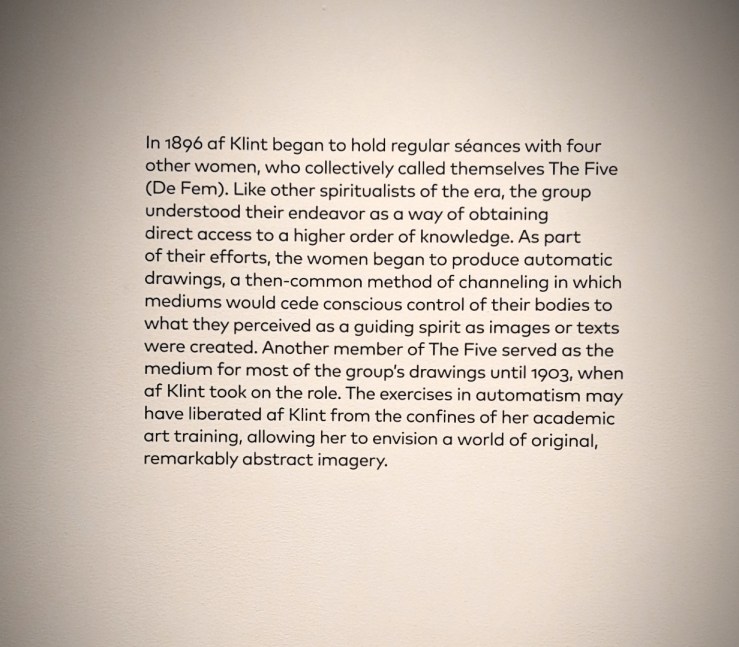 In 1896 af Klint began to hold regular séances with four other women, who collectively called themselves The Five (De Fem). Like other spiritualists of the era, the group understood their endeavor as a way of obtaining direct access to a higher order of knowledge. As part of their efforts, the women began to produce automatic drawings, a then-common method of channeling in which mediums would cede conscious control of their bodies to what they perceived as a guiding spirit as images or texts were created. Another member of The Five served as the medium for most of the group's drawings until 1903, when af Klint took on the role. The exercises in automatism may have liberated af Klint from the confines of her academic art training, allowing her to envision a world of original, remarkably abstract imagery.